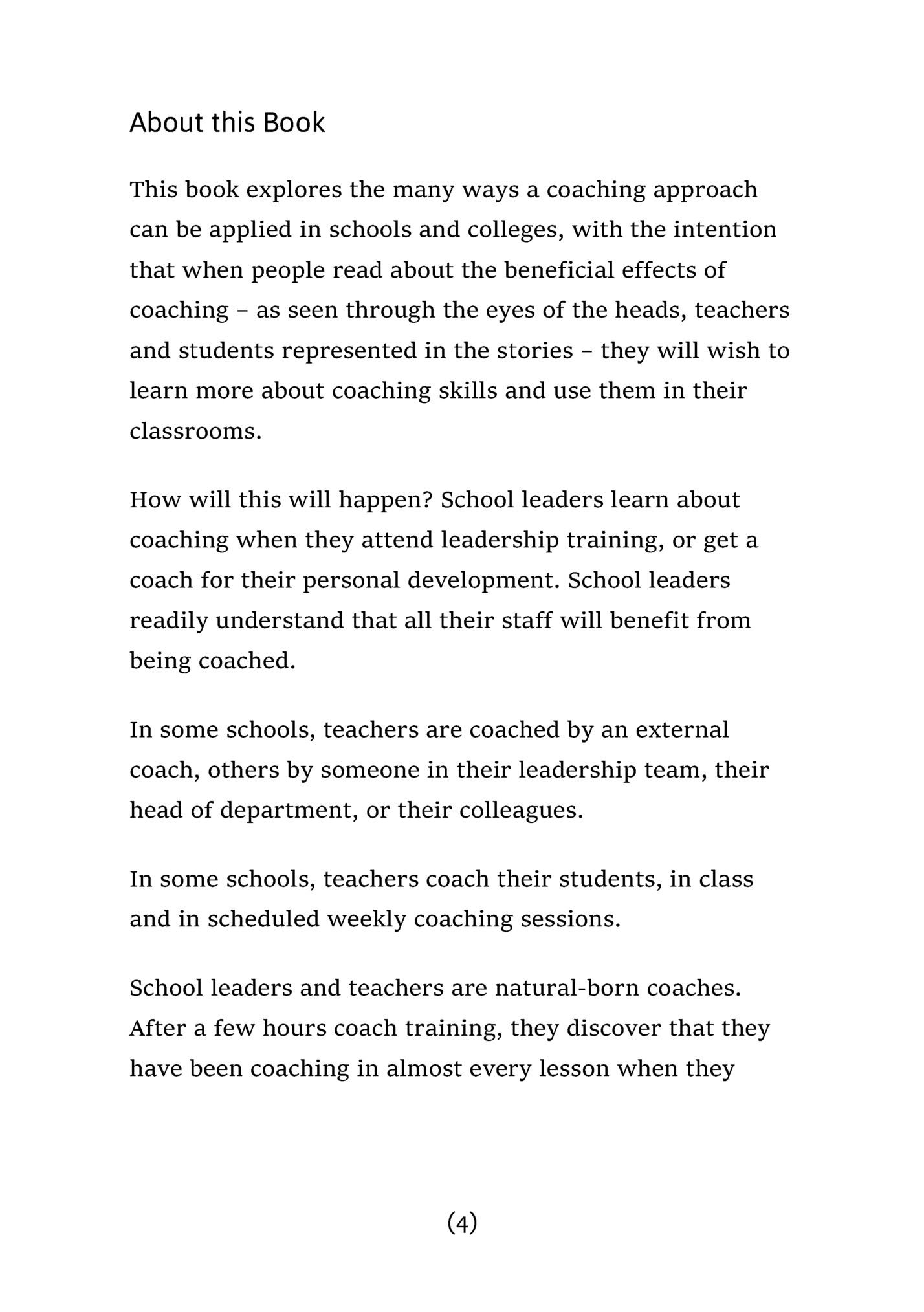 About this Book

This book explores the many ways a coaching approach can be applied in schools and colleges, with the intention that when people read about the beneficial effects of coaching – as seen through the eyes of the heads, teachers and students represented in the stories – they will wish to learn more about coaching skills and use them in their classrooms.

How will this will happen? School leaders learn about coaching when they attend leadership training, or get a coach for their personal development. School leaders readily understand that all their staff will benefit from being coached.

In some schools, teachers are coached by an external coach, others by someone in their leadership team, their head of department, or their colleagues.

In some schools, teachers coach their students, in class and in scheduled weekly coaching sessions.

School leaders and teachers are natural-born coaches. After a few hours coach training, they discover that they have been coaching in almost every lesson when they

(4)